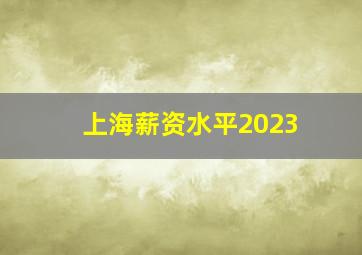 上海薪资水平2023